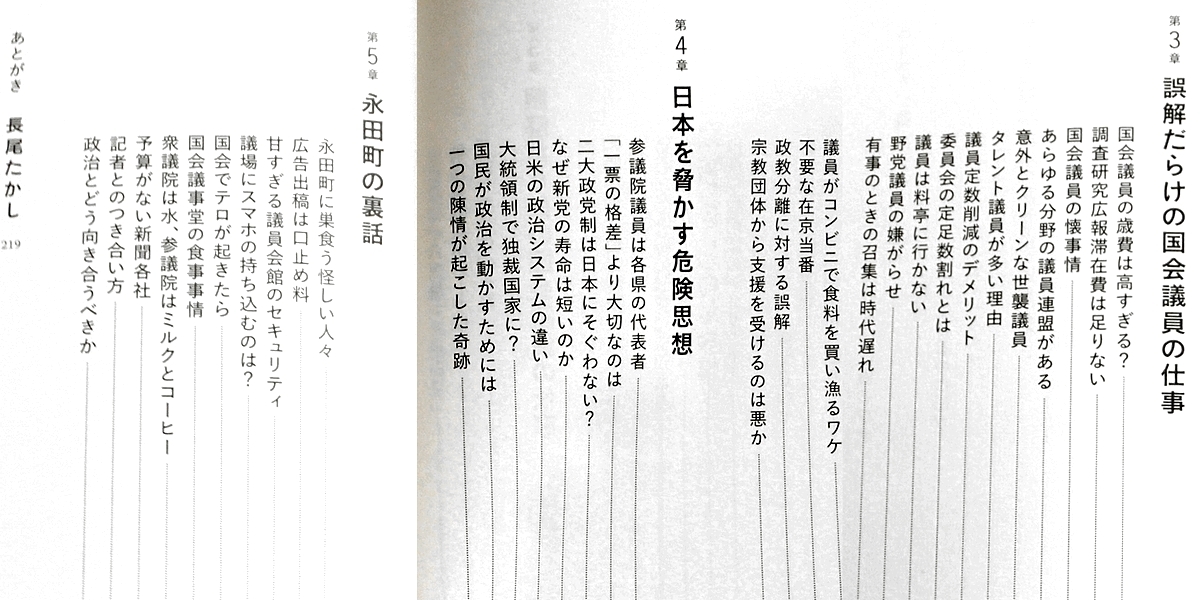 第3章
誤解だらけの国会議員の仕事

国会議員の歳費は高すぎる？
調査研究広報滞在費は足りない
国会議員の懐事情
あらゆる分野の議員連盟がある
意外とクリーンな世襲議員
タレント議員が多い理由
議員定数削減のデメリット
委員会の定足数割れとは
議員は料亭に行かない
野党議員の嫌がらせ
有事のときの召集は時代遅れ
議員がコンビニで食料を買い漁るワケ
不要な在京当番
政教分離に対する誤解
宗教団体から支援を受けるのは悪か

第4章
日本を脅かす危険思想

参議院議員は各県の代表者
「一票の格差」より大切なのは
二大政党制は日本にそぐわない？
なぜ新党の寿命は短いのか
日米の政治システムの違い
大統領制で独裁国家に？
国民が政治を動かすためには
一つの陳情が起こした奇跡

第5章
永田町の裏話

永田町に巣食う怪しい人々
広告出稿は口止め料
甘すぎる議員会館のセキュリティ
議場にスマホの持ち込むのは？
国会でテロが起きたら
国会議事堂の食事事情
衆議院は水、参議院はミルクとコーヒー
予算がない新聞各社
記者とのつき合い方
政治とどう向き合うべきか

あとがき
長尾たかし
219